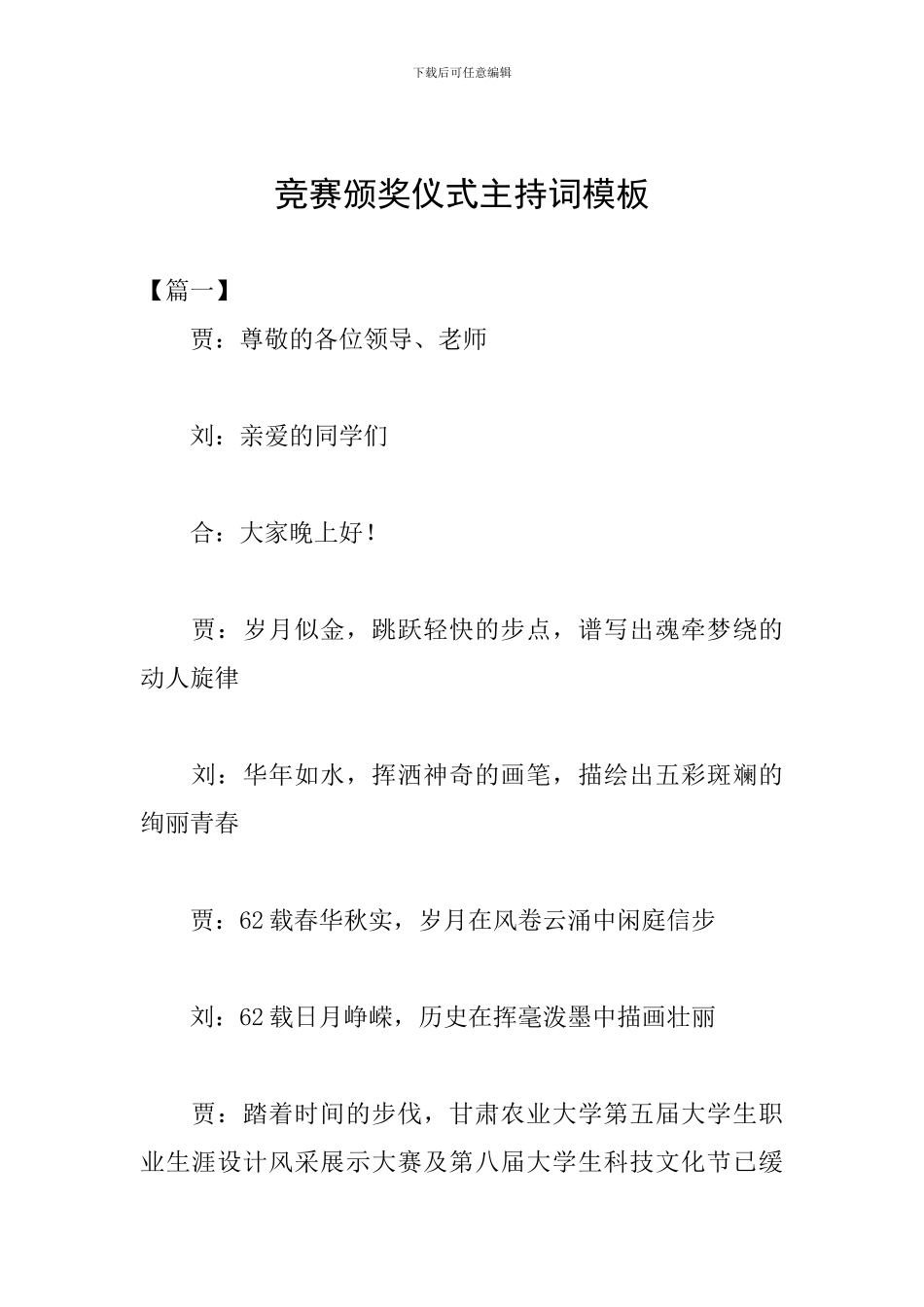 下载后可任意编辑

竞赛颁奖仪式主持词模板

【篇一】

贾：尊敬的各位领导、老师

刘：亲爱的同学们

合：大家晚上好！

贾：岁月似金，跳跃轻快的步点，谱写出魂牵梦绕的动人旋律

刘：华年如水，挥洒神奇的画笔，描绘出五彩斑斓的绚丽青春

贾：62载春华秋实，岁月在风卷云涌中闲庭信步

刘：62载日月峥嵘，历史在挥毫泼墨中描画壮丽

贾：踏着时间的步伐，甘肃农业大学第五届大学生职业生涯设计风采展示大赛及第八届大学生科技文化节已缓